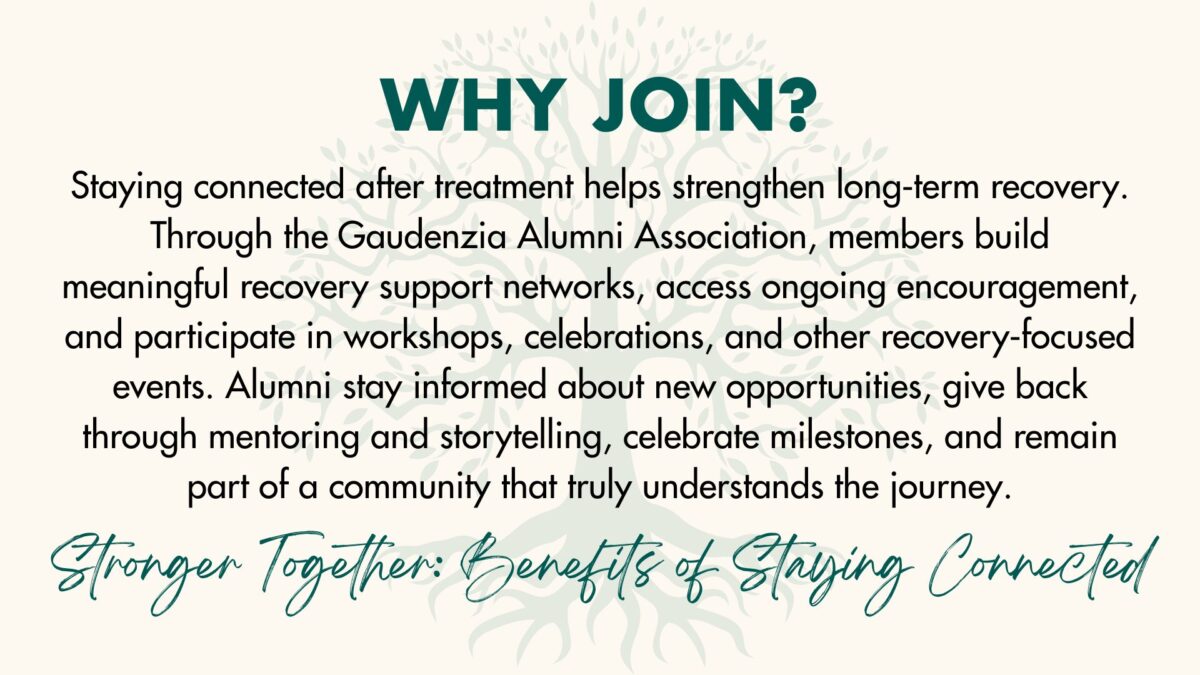 WHY JOIN?

Staying connected after treatment helps strengthen long-term recovery. Through the Gaudenzia Alumni Association, members build meaningful recovery support networks, access ongoing encouragement, and participate in workshops, celebrations, and other recovery-focused events. Alumni stay informed about new opportunities, give back through mentoring and storytelling, celebrate milestones, and remain part of a community that truly understands the journey.

Stronger Together: Benefits of Staying Connected